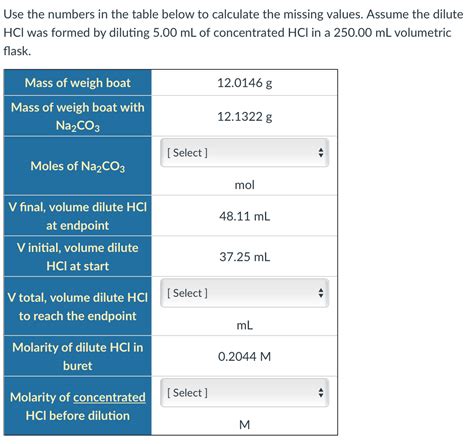 Use the numbers in the table below to calculate the missing values. Assume the dilute HCl was formed by diluting 5.00 mL of concentrated HCl in a 250.00 mL volumetric flask.

| Mass of weigh boat | 12.0146 g |
|---|---|
| Mass of weigh boat with $Na_2CO_3$ | 12.1322 g |
| Moles of $Na_2CO_3$ | [ Select ] mol |
| V final, volume dilute HCl at endpoint | 48.11 mL |
| V initial, volume dilute HCl at start | 37.25 mL |
| V total, volume dilute HCl to reach the endpoint | [ Select ] mL |
| Molarity of dilute HCl in buret | 0.2044 M |
| Molarity of concentrated HCl before dilution | [ Select ] M |